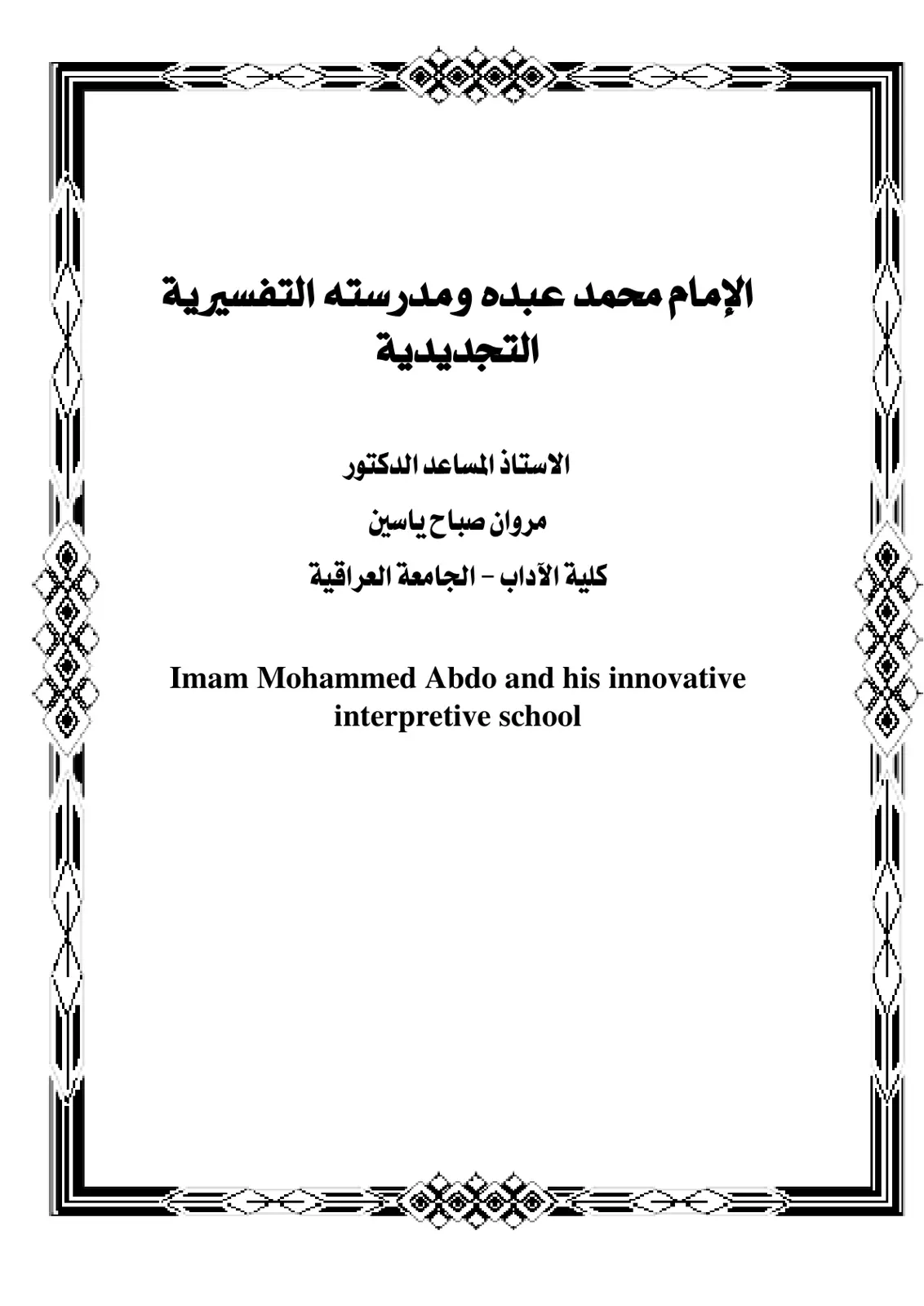 الإمام محمد عبده ومدرسته التفسيرية التجديدية

الاستاذ المساعد الدكتور

مروان صباح ياسين

كلية الآداب - الجامعة العراقية

Imam Mohammed Abdo and his innovative interpretive school